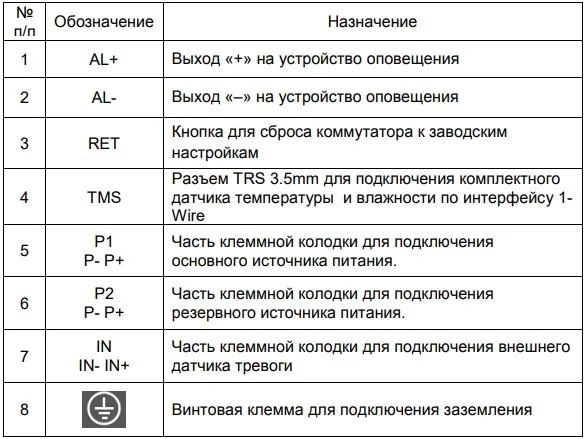 | № п/п | Обозначение | Назначение |
|---|---|---|
| 1 | AL+ | Выход «+» на устройство оповещения |
| 2 | AL- | Выход «–» на устройство оповещения |
| 3 | RET | Кнопка для сброса коммутатора к заводским настройкам |
| 4 | TMS | Разъем TRS 3.5mm для подключения комплектного датчика температуры и влажности по интерфейсу 1-Wire |
| 5 | P1 P- P+ | Часть клеммной колодки для подключения основного источника питания. |
| 6 | P2 P- P+ | Часть клеммной колодки для подключения резервного источника питания. |
| 7 | IN IN- IN+ | Часть клеммной колодки для подключения внешнего датчика тревоги |
| 8 | | Винтовая клемма для подключения заземления |